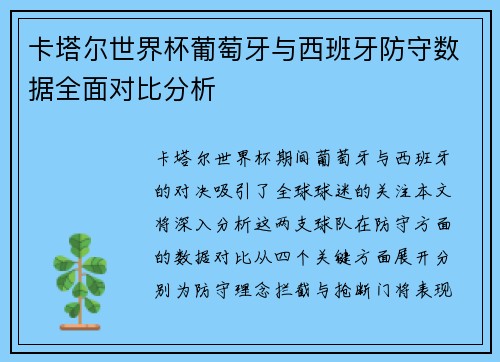 卡塔尔世界杯葡萄牙与西班牙防守数据全面对比分析

卡塔尔世界杯期间葡萄牙与西班牙的对决吸引了全球球迷的关注本文将深入分析这两支球队在防守方面的数据对比从四个关键方面展开分别为防守理念拦截与抢断门将表现